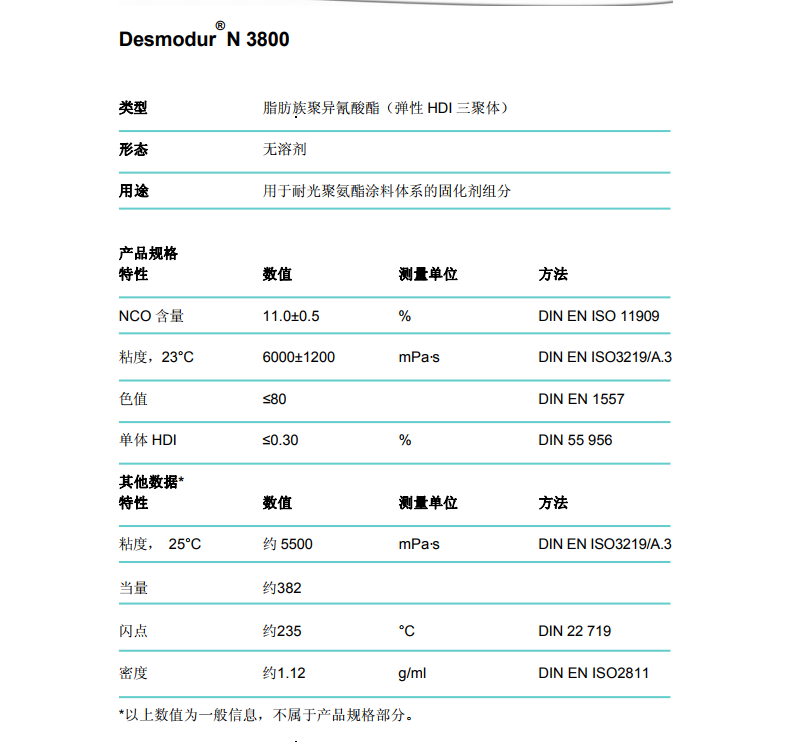 Desmodur® N 3800

| 类型 | 脂肪族聚异氰酸酯（弹性 HDI 三聚体） |
|---|---|
| 形态 | 无溶剂 |
| 用途 | 用于耐光聚氨酯涂料体系的固化剂组分 |

产品规格

| 特性 | 数值 | 测量单位 | 方法 |
|---|---|---|---|
| NCO 含量 | 11.0±0.5 | % | DIN EN ISO 11909 |
| 粘度，23°C | 6000±1200 | mPa·s | DIN EN ISO3219/A.3 |
| 色值 | ≤80 | | DIN EN 1557 |
| 单体 HDI | ≤0.30 | % | DIN 55 956 |

其他数据*

| 特性 | 数值 | 测量单位 | 方法 |
|---|---|---|---|
| 粘度， 25°C | 约 5500 | mPa·s | DIN EN ISO3219/A.3 |
| 当量 | 约382 | | |
| 闪点 | 约235 | °C | DIN 22 719 |
| 密度 | 约1.12 | g/ml | DIN EN ISO2811 |

*以上数值为一般信息，不属于产品规格部分。